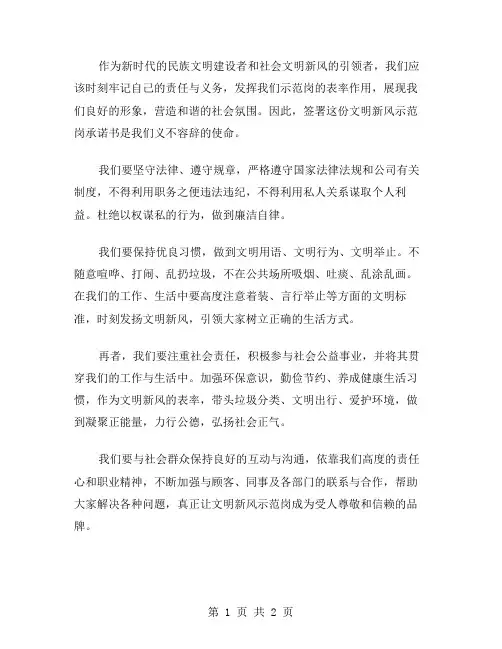 作为新时代的民族文明建设者和社会文明新风的引领者，我们应该时刻牢记自己的责任与义务，发挥我们示范岗的表率作用，展现我们良好的形象，营造和谐的社会氛围。因此，签署这份文明新风示范岗承诺书是我们义不容辞的使命。

我们要坚守法律、遵守规章，严格遵守国家法律法规和公司有关制度，不得利用职务之便违法违纪，不得利用私人关系谋取个人利益。杜绝以权谋私的行为，做到廉洁自律。

我们要保持优良习惯，做到文明用语、文明行为、文明举止。不随意喧哗、打闹、乱扔垃圾，不在公共场所吸烟、吐痰、乱涂乱画。在我们的工作、生活中要高度注意着装、言行举止等方面的文明标准，时刻发扬文明新风，引领大家树立正确的生活方式。

再者，我们要注重社会责任，积极参与社会公益事业，并将其贯穿我们的工作与生活中。加强环保意识，勤俭节约、养成健康生活习惯，作为文明新风的表率，带头垃圾分类、文明出行、爱护环境，做到凝聚正能量，力行公德，弘扬社会正气。

我们要与社会群众保持良好的互动与沟通，依靠我们高度的责任心和职业精神，不断加强与顾客、同事及各部门的联系与合作，帮助大家解决各种问题，真正让文明新风示范岗成为受人尊敬和信赖的品牌。

第 1 页 共 2 页